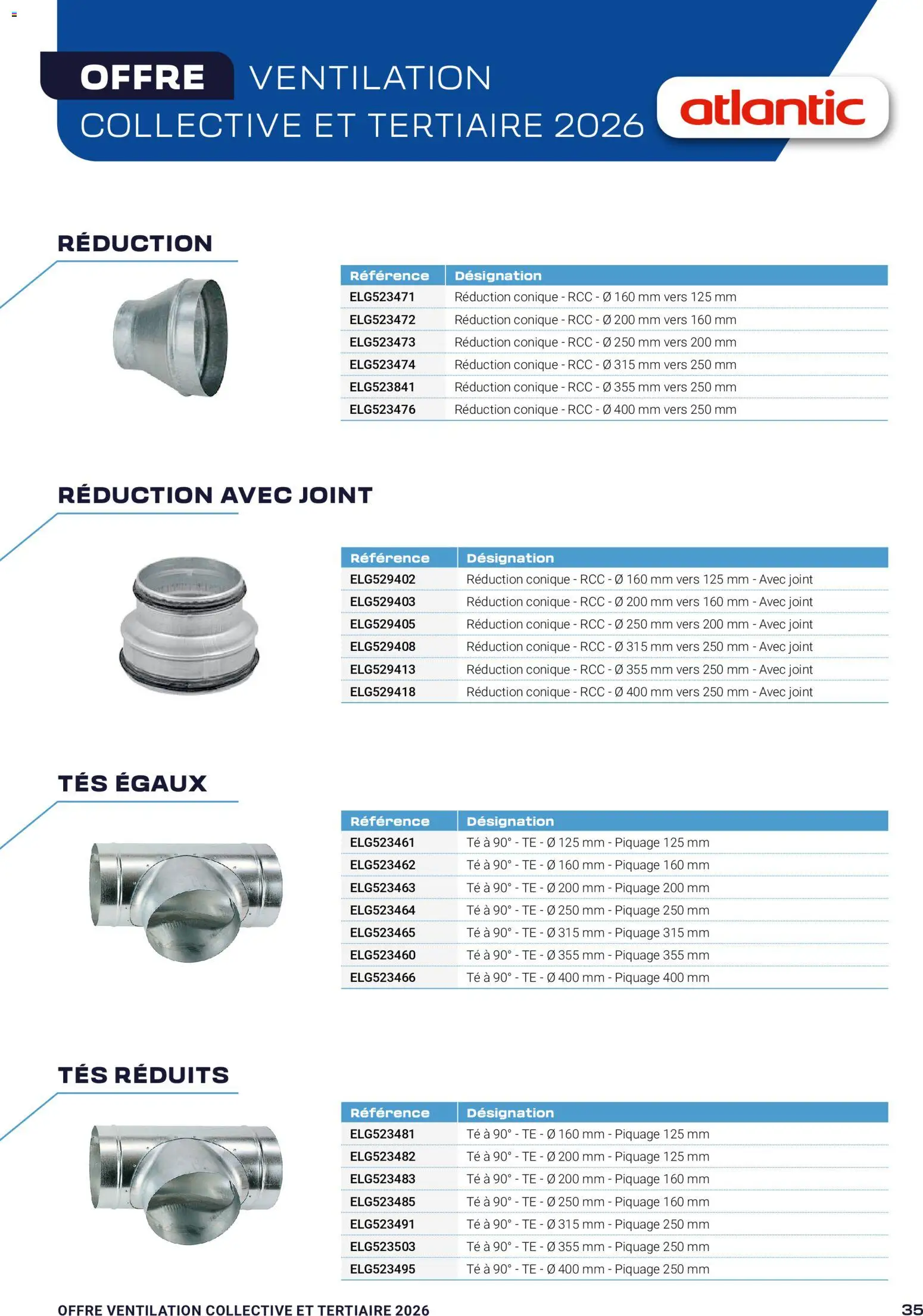 OFFRE VENTILATION
COLLECTIVE ET TERTIAIRE 2026

atlantic

RÉDUCTION

| Référence | Désignation |
|---|---|
| ELG523471 | Réduction conique - RCC - Ø 160 mm vers 125 mm |
| ELG523472 | Réduction conique - RCC - Ø 200 mm vers 160 mm |
| ELG523473 | Réduction conique - RCC - Ø 250 mm vers 200 mm |
| ELG523474 | Réduction conique - RCC - Ø 315 mm vers 250 mm |
| ELG523841 | Réduction conique - RCC - Ø 355 mm vers 250 mm |
| ELG523476 | Réduction conique - RCC - Ø 400 mm vers 250 mm |

RÉDUCTION AVEC JOINT

| Référence | Désignation |
|---|---|
| ELG529402 | Réduction conique - RCC - Ø 160 mm vers 125 mm - Avec joint |
| ELG529403 | Réduction conique - RCC - Ø 200 mm vers 160 mm - Avec joint |
| ELG529405 | Réduction conique - RCC - Ø 250 mm vers 200 mm - Avec joint |
| ELG529408 | Réduction conique - RCC - Ø 315 mm vers 250 mm - Avec joint |
| ELG529413 | Réduction conique - RCC - Ø 355 mm vers 250 mm - Avec joint |
| ELG529418 | Réduction conique - RCC - Ø 400 mm vers 250 mm - Avec joint |

TÉS ÉGAUX

| Référence | Désignation |
|---|---|
| ELG523461 | Té à 90° - TE - Ø 125 mm - Piquage 125 mm |
| ELG523462 | Té à 90° - TE - Ø 160 mm - Piquage 160 mm |
| ELG523463 | Té à 90° - TE - Ø 200 mm - Piquage 200 mm |
| ELG523464 | Té à 90° - TE - Ø 250 mm - Piquage 250 mm |
| ELG523465 | Té à 90° - TE - Ø 315 mm - Piquage 315 mm |
| ELG523460 | Té à 90° - TE - Ø 355 mm - Piquage 355 mm |
| ELG523466 | Té à 90° - TE - Ø 400 mm - Piquage 400 mm |

TÉS RÉDUITS

| Référence | Désignation |
|---|---|
| ELG523481 | Té à 90° - TE - Ø 160 mm - Piquage 125 mm |
| ELG523482 | Té à 90° - TE - Ø 200 mm - Piquage 125 mm |
| ELG523483 | Té à 90° - TE - Ø 200 mm - Piquage 160 mm |
| ELG523485 | Té à 90° - TE - Ø 250 mm - Piquage 160 mm |
| ELG523491 | Té à 90° - TE - Ø 315 mm - Piquage 250 mm |
| ELG523503 | Té à 90° - TE - Ø 355 mm - Piquage 250 mm |
| ELG523495 | Té à 90° - TE - Ø 400 mm - Piquage 250 mm |

OFFRE VENTILATION COLLECTIVE ET TERTIAIRE 2026
35